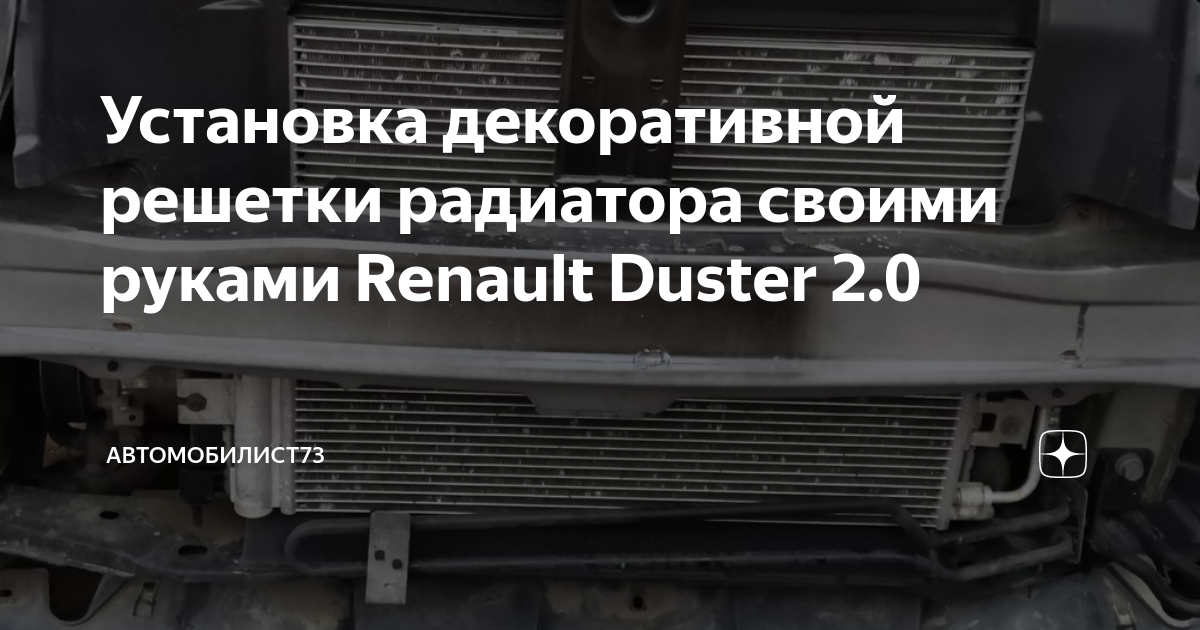 Установка декоративной решетки радиатора своими руками Renault Duster 2.0

АВТОМОБИЛИСТ73